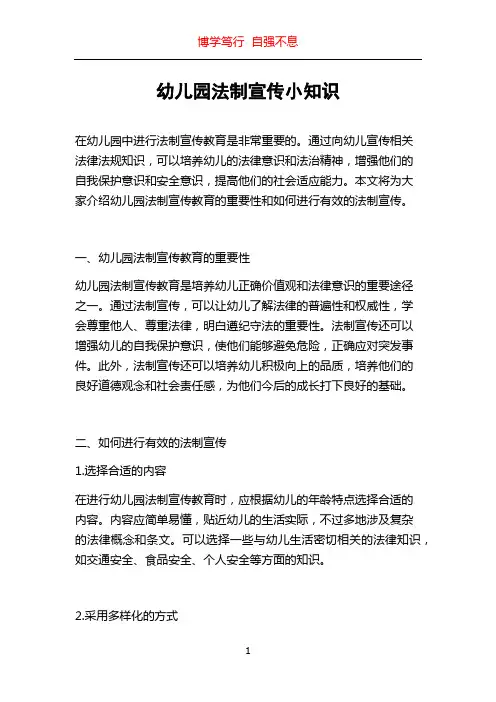 博学笃行 自强不息

幼儿园法制宣传小知识

在幼儿园中进行法制宣传教育是非常重要的。通过向幼儿宣传相关法律法规知识，可以培养幼儿的法律意识和法治精神，增强他们的自我保护意识和安全意识，提高他们的社会适应能力。本文将为大家介绍幼儿园法制宣传教育的重要性和如何进行有效的法制宣传。

一、幼儿园法制宣传教育的重要性

幼儿园法制宣传教育是培养幼儿正确价值观和法律意识的重要途径之一。通过法制宣传，可以让幼儿了解法律的普遍性和权威性，学会尊重他人、尊重法律，明白遵纪守法的重要性。法制宣传还可以增强幼儿的自我保护意识，使他们能够避免危险，正确应对突发事件。此外，法制宣传还可以培养幼儿积极向上的品质，培养他们的良好道德观念和社会责任感，为他们今后的成长打下良好的基础。

二、如何进行有效的法制宣传

1.选择合适的内容

在进行幼儿园法制宣传教育时，应根据幼儿的年龄特点选择合适的内容。内容应简单易懂，贴近幼儿的生活实际，不过多地涉及复杂的法律概念和条文。可以选择一些与幼儿生活密切相关的法律知识，如交通安全、食品安全、个人安全等方面的知识。

2.采用多样化的方式

1